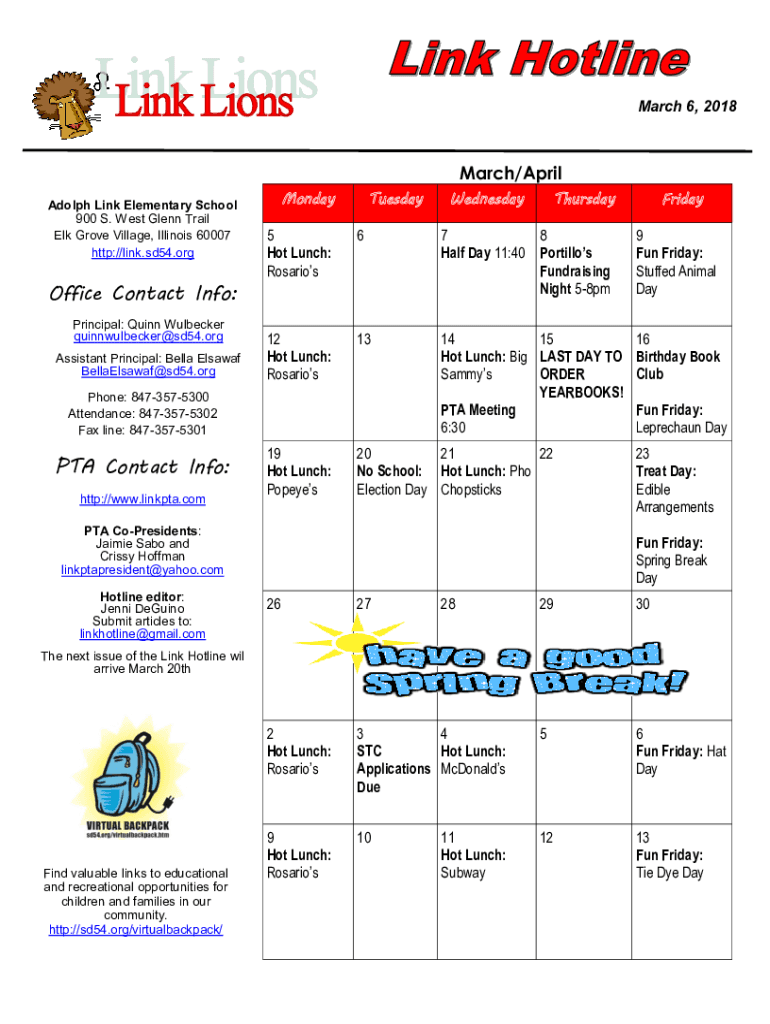 Link Lions

Link Hotline

March 6, 2018

Adolph Link Elementary School
900 S. West Glenn Trail
Elk Grove Village, Illinois 60007
http://link.sd54.org

Office Contact Info:

Principal: Quinn Wulbecker
quinnwulbecker@sd54.org

Assistant Principal: Bella Elsawaf
BellaElsawaf@sd54.org

Phone: 847-357-5300
Attendance: 847-357-5302
Fax line: 847-357-5301

PTA Contact Info:

http://www.linkpta.com

PTA Co-Presidents:
Jaimie Sabo and
Crissy Hoffman
linkptapresident@yahoo.com

Hotline editor:
Jenni DeGuino
Submit articles to:
linkhotline@gmail.com

The next issue of the Link Hotline wil arrive March 20th

VIRTUAL BACKPACK
sd54.org/virtualbackpack.htm

Find valuable links to educational and recreational opportunities for children and families in our community.
http://sd54.org/virtualbackpack/

March/April

| Monday | Tuesday | Wednesday | Thursday | Friday |
|---|---|---|---|---|
| 5 Hot Lunch: Rosario's | 6 | 7 Half Day 11:40 | 8 Portillo's Fundraising Night 5-8pm | 9 Fun Friday: Stuffed Animal Day |
| 12 Hot Lunch: Rosario's | 13 | 14 Hot Lunch: Big Sammy's PTA Meeting 6:30 | 15 LAST DAY TO ORDER YEARBOOKS! | 16 Birthday Book Club Fun Friday: Leprechaun Day |
| 19 Hot Lunch: Popeye's | 20 No School: Election Day | 21 Hot Lunch: Pho Chopsticks | 22 | 23 Treat Day: Edible Arrangements Fun Friday: Spring Break Day |
| 26 | 27 | 28 | 29 | 30 |
| 2 Hot Lunch: Rosario's | 3 STC Applications Due | 4 Hot Lunch: McDonald's | 5 | 6 Fun Friday: Hat Day |
| 9 Hot Lunch: Rosario's | 10 | 11 Hot Lunch: Subway | 12 | 13 Fun Friday: Tie Dye Day |

have a good Spring Break!